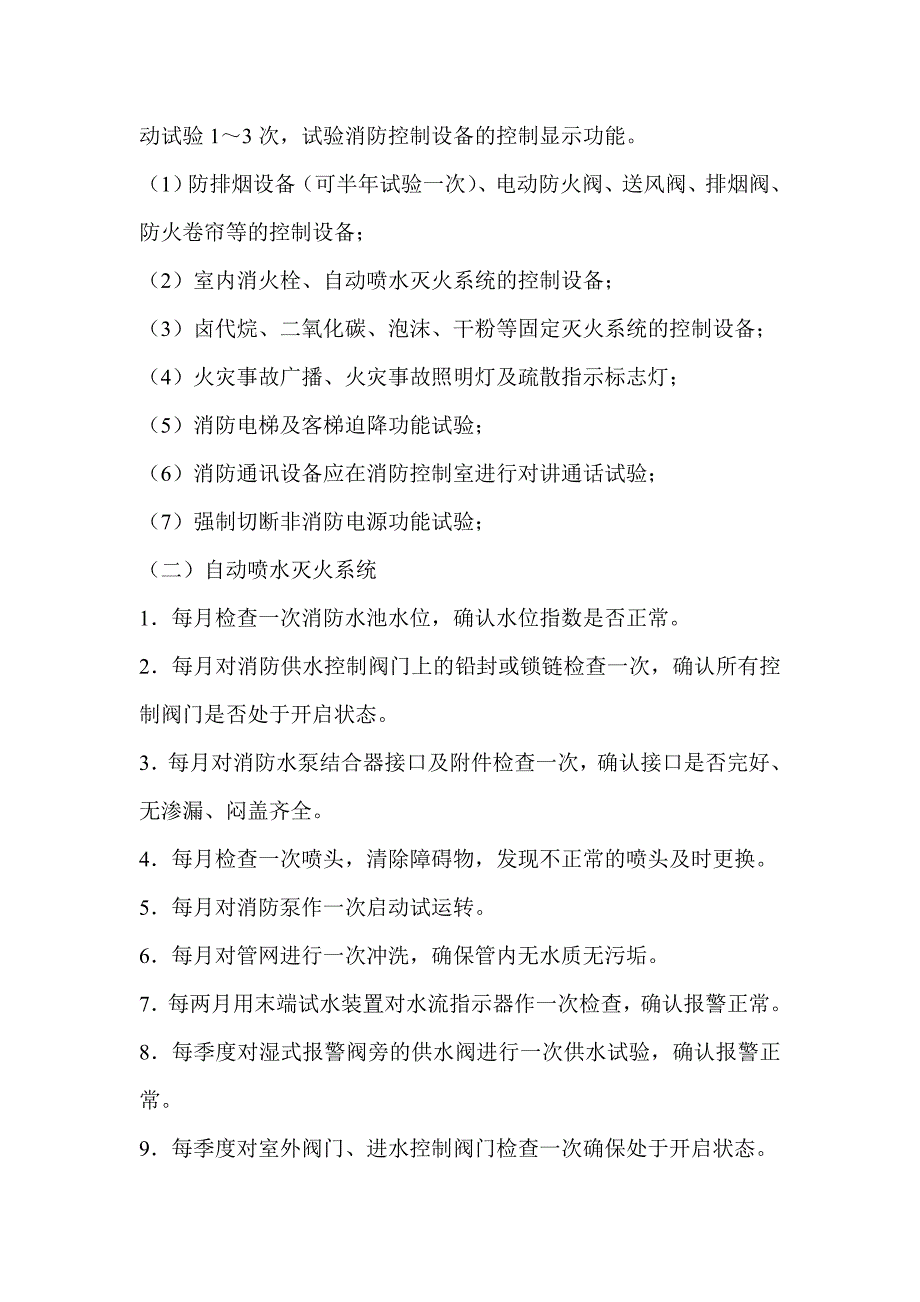 动试验 1～3 次，试验消防控制设备的控制显示功能。

（1）防排烟设备（可半年试验一次）、电动防火阀、送风阀、排烟阀、防火卷帘等的控制设备；

（2）室内消火栓、自动喷水灭火系统的控制设备；

（3）卤代烷、二氧化碳、泡沫、干粉等固定灭火系统的控制设备；

（4）火灾事故广播、火灾事故照明灯及疏散指示标志灯；

（5）消防电梯及客梯迫降功能试验；

（6）消防通讯设备应在消防控制室进行对讲通话试验；

（7）强制切断非消防电源功能试验；

（二）自动喷水灭火系统

1．每月检查一次消防水池水位，确认水位指数是否正常。

2．每月对消防供水控制阀门上的铅封或锁链检查一次，确认所有控制阀门是否处于开启状态。

3．每月对消防水泵结合器接口及附件检查一次，确认接口是否完好、无渗漏、闷盖齐全。

4．每月检查一次喷头，清除障碍物，发现不正常的喷头及时更换。

5．每月对消防泵作一次启动试运转。

6．每月对管网进行一次冲洗，确保管内无水质无污垢。

7．每两月用末端试水装置对水流指示器作一次检查，确认报警正常。

8．每季度对湿式报警阀旁的供水阀进行一次供水试验，确认报警正常。

9．每季度对室外阀门、进水控制阀门检查一次确保处于开启状态。